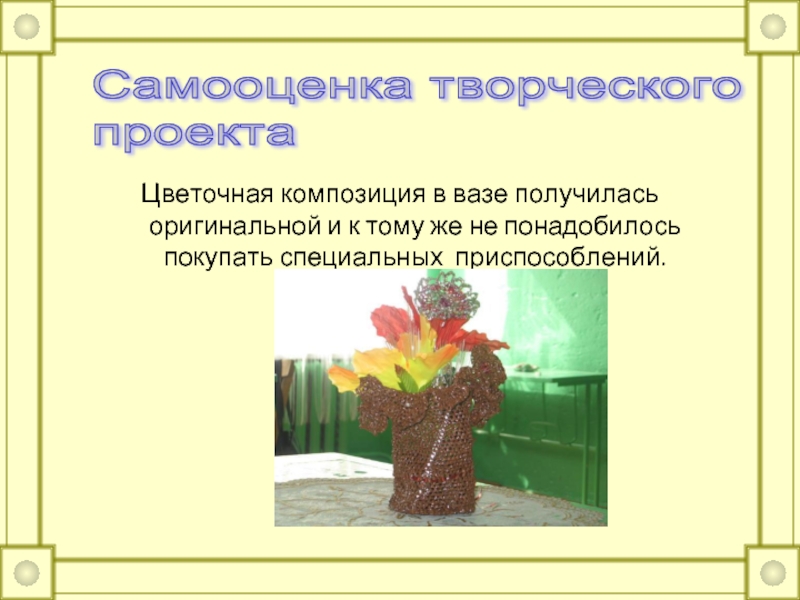 Самооценка творческого проекта

Цветочная композиция в вазе получилась оригинальной и к тому же не понадобилось покупать специальных  приспособлений.